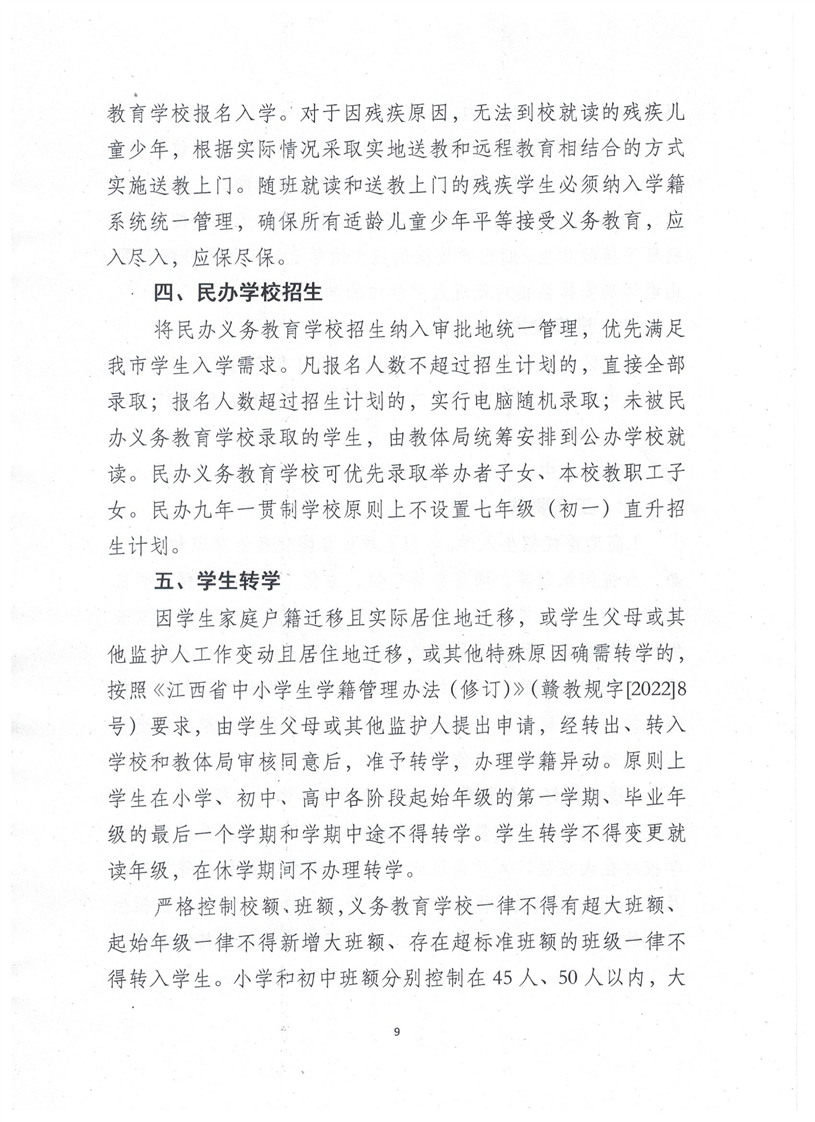 教育学校报名入学。对于因残疾原因，无法到校就读的残疾儿童少年，根据实际情况采取实地送教和远程教育相结合的方式实施送教上门。随班就读和送教上门的残疾学生必须纳入学籍系统统一管理，确保所有适龄儿童少年平等接受义务教育，应入尽入，应保尽保。

四、民办学校招生

将民办义务教育学校招生纳入审批地统一管理，优先满足我市学生入学需求。凡报名人数不超过招生计划的，直接全部录取；报名人数超过招生计划的，实行电脑随机录取；未被民办义务教育学校录取的学生，由教体局统筹安排到公办学校就读。民办义务教育学校可优先录取举办者子女、本校教职工子女。民办九年一贯制学校原则上不设置七年级（初一）直升招生计划。

五、学生转学

因学生家庭户籍迁移且实际居住地迁移，或学生父母或其他监护人工作变动且居住地迁移，或其他特殊原因确需转学的，按照《江西省中小学生学籍管理办法（修订）》（赣教规字[2022]8号）要求，由学生父母或其他监护人提出申请，经转出、转入学校和教体局审核同意后，准予转学，办理学籍异动。原则上学生在小学、初中、高中各阶段起始年级的第一学期、毕业年级的最后一个学期和学期中途不得转学。学生转学不得变更就读年级，在休学期间不办理转学。

严格控制校额、班额，义务教育学校一律不得有超大班额、起始年级一律不得新增大班额、存在超标准班额的班级一律不得转入学生。小学和初中班额分别控制在45人、50人以内，大

9